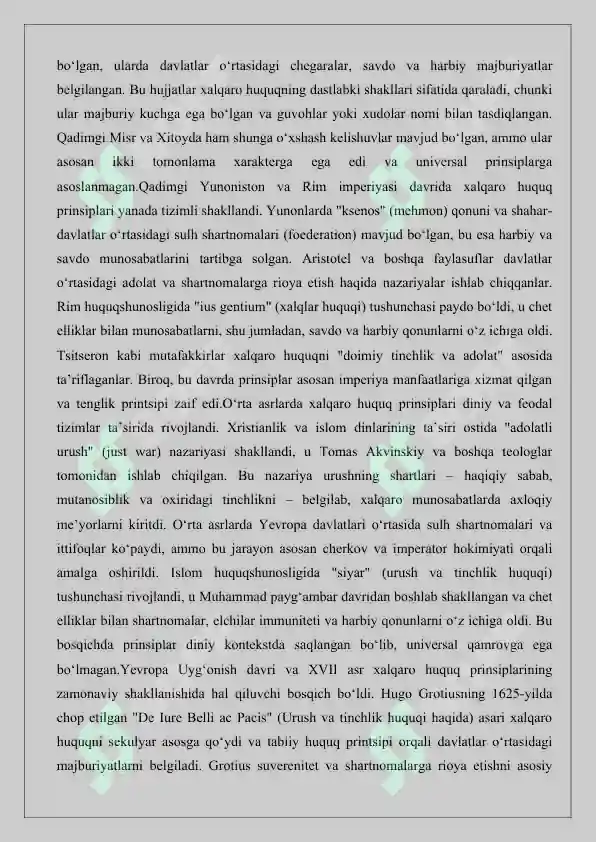 bo‘lgan, ularda davlatlar o‘rtasidagi chegaralar, savdo va harbiy majburiyatlar belgilangan. Bu hujjatlar xalqaro huquqning dastlabki shakllari sifatida qaraladi, chunki ular majburiy kuchga ega bo‘lgan va guvohlar yoki xudolar nomi bilan tasdiqlangan. Qadimgi Misr va Xitoyda ham shunga o‘xshash kelishuvlar mavjud bo‘lgan, ammo ular asosan ikki tomonlama xarakterga ega edi va universal prinsiplarga asoslanmagan.Qadimgi Yunoniston va Rim imperiyasi davrida xalqaro huquq prinsiplari yanada tizimli shakllandi. Yunonlarda "ksenos" (mehmon) qonuni va shahar-davlatlar o‘rtasidagi sulh shartnomalari (foederation) mavjud bo‘lgan, bu esa harbiy va savdo munosabatlarini tartibga solgan. Aristotel va boshqa faylasuflar davlatlar o‘rtasidagi adolat va shartnomalarga rioya etish haqida nazariyalar ishlab chiqqanlar. Rim huquqshunosligida "ius gentium" (xalqlar huquqi) tushunchasi paydo bo‘ldi, u chet elliklar bilan munosabatlarni, shu jumladan, savdo va harbiy qonunlarni o‘z ichiga oldi. Tsitseron kabi mutafakkirlar xalqaro huquqni "doimiy tinchlik va adolat" asosida ta’riflaganlar. Biroq, bu davrda prinsiplar asosan imperiya manfaatlariga xizmat qilgan va tenglik printsipi zaif edi.O‘rta asrlarda xalqaro huquq prinsiplari diniy va feodal tizimlar ta’sirida rivojlandi. Xristianlik va islom dinlarining ta’siri ostida "adolatli urush" (just war) nazariyasi shakllandi, u Tomas Akvinskiy va boshqa teologlar tomonidan ishlab chiqilgan. Bu nazariya urushning shartlari – haqiqiy sabab, mutanosiblik va oxiridagi tinchlikni – belgilab, xalqaro munosabatlarda axloqiy me’yorlarni kiritdi. O‘rta asrlarda Yevropa davlatlari o‘rtasida sulh shartnomalari va ittifoqlar ko‘paydi, ammo bu jarayon asosan cherkov va imperator hokimiyati orqali amalga oshirildi. Islom huquqshunosligida "siyar" (urush va tinchlik huquqi) tushunchasi rivojlandi, u Muhammad payg‘ambar davridan boshlab shakllangan va chet elliklar bilan shartnomalar, elchilar immuniteti va harbiy qonunlarni o‘z ichiga oldi. Bu bosqichda prinsiplar diniy kontekstda saqlangan bo‘lib, universal qamrovga ega bo‘lmagan.Yevropa Uyg‘onish davri va XVII asr xalqaro huquq prinsiplarining zamonaviy shakllanishida hal qiluvchi bosqich bo‘ldi. Hugo Grotiusning 1625-yilda chop etilgan "De Iure Belli ac Pacis" (Urush va tinchlik huquqi haqida) asari xalqaro huquqni sekulyar asosga qo‘ydi va tabiiy huquq printsipi orqali davlatlar o‘rtasidagi majburiyatlarni belgiladi. Grotius suverenitet va shartnomalarga rioya etishni asosiy